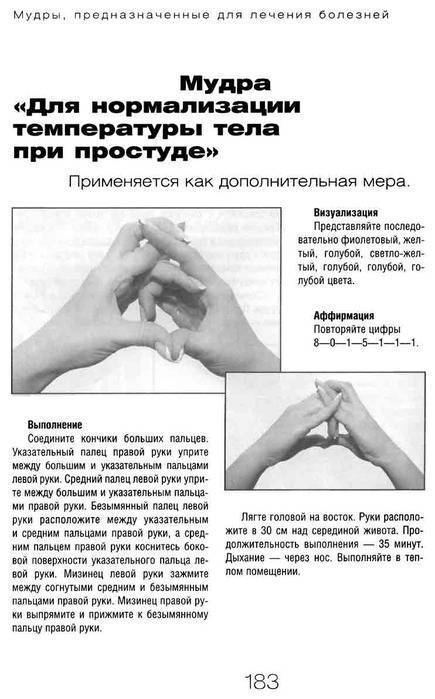 Мудры, предназначенные для лечения болезней

Мудра «Для нормализации температуры тела при простуде»

Применяется как дополнительная мера.

Визуализация
Представляйте последовательно фиолетовый, желтый, голубой, светло-желтый, голубой, голубой, голубой цвета.

Аффирмация
Повторяйте цифры 8—0—1—5—1—1—1.

Выполнение
Соедините кончики больших пальцев. Указательный палец правой руки уприте между большим и указательным пальцами левой руки. Средний палец левой руки уприте между большим и указательным пальцами правой руки. Безымянный палец левой руки расположите между указательным и средним пальцами правой руки, а средним пальцем правой руки коснитесь боковой поверхности указательного пальца левой руки. Мизинец левой руки зажмите между согнутыми средним и безымянным пальцами правой руки. Мизинец правой руки выпрямите и прижмите к безымянному пальцу правой руки.

Лягте головой на восток. Руки расположите в 30 см над серединой живота. Продолжительность выполнения — 35 минут. Дыхание — через нос. Выполняйте в теплом помещении.

183